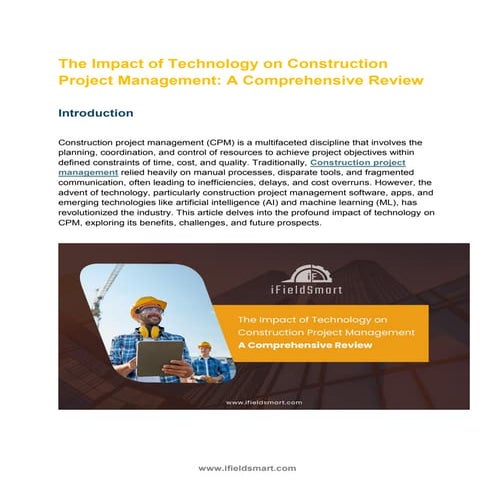 The Impact of Technology on Construction Project Management: A Comprehensive Review

Introduction

Construction project management (CPM) is a multifaceted discipline that involves the planning, coordination, and control of resources to achieve project objectives within defined constraints of time, cost, and quality. Traditionally, Construction project management relied heavily on manual processes, disparate tools, and fragmented communication, often leading to inefficiencies, delays, and cost overruns. However, the advent of technology, particularly construction project management software, apps, and emerging technologies like artificial intelligence (AI) and machine learning (ML), has revolutionized the industry. This article delves into the profound impact of technology on CPM, exploring its benefits, challenges, and future prospects.

iF
iFieldSmart

The Impact of Technology on Construction Project Management
A Comprehensive Review

www.ifieldsmart.com

www.ifieldsmart.com